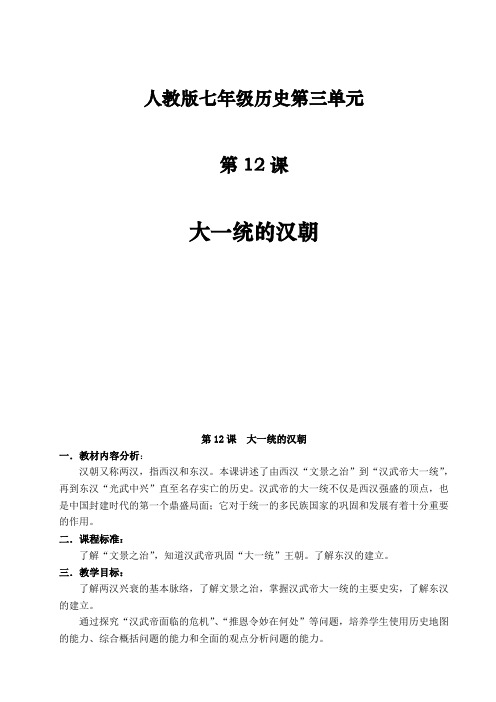 人教版七年级历史第三单元

第 12 课

大一统的汉朝

第 12 课　大一统的汉朝

一．教材内容分析：

汉朝又称两汉，指西汉和东汉。本课讲述了由西汉“文景之治”到“汉武帝大一统”，再到东汉“光武中兴”直至名存实亡的历史。汉武帝的大一统不仅是西汉强盛的顶点，也是中国封建时代的第一个鼎盛局面；它对于统一的多民族国家的巩固和发展有着十分重要的作用。

二．课程标准：

了解“文景之治”，知道汉武帝巩固“大一统”王朝。了解东汉的建立。

三．教学目标：

了解两汉兴衰的基本脉络，了解文景之治，掌握汉武帝大一统的主要史实，了解东汉的建立。

通过探究“汉武帝面临的危机”、“推恩令妙在何处”等问题，培养学生使用历史地图的能力、综合概括问题的能力和全面的观点分析问题的能力。